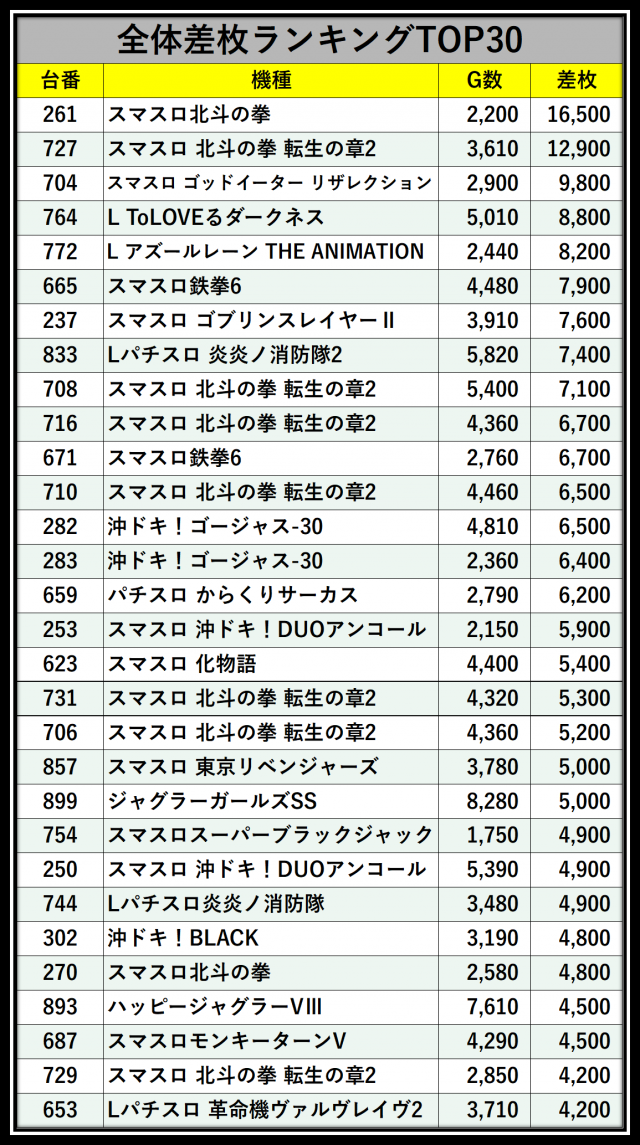 全体差枚ランキングTOP30

| 台番 | 機種 | G数 | 差枚 |
|---|---|---|---|
| 261 | スマスロ北斗の拳 | 2,200 | 16,500 |
| 727 | スマスロ 北斗の拳 転生の章2 | 3,610 | 12,900 |
| 704 | スマスロ ゴッドイーター リザレクション | 2,900 | 9,800 |
| 764 | L ToLOVEるダークネス | 5,010 | 8,800 |
| 772 | L アズールレーン THE ANIMATION | 2,440 | 8,200 |
| 665 | スマスロ鉄拳6 | 4,480 | 7,900 |
| 237 | スマスロ ゴブリンスレイヤーII | 3,910 | 7,600 |
| 833 | Lパチスロ 炎炎ノ消防隊2 | 5,820 | 7,400 |
| 708 | スマスロ 北斗の拳 転生の章2 | 5,400 | 7,100 |
| 716 | スマスロ 北斗の拳 転生の章2 | 4,360 | 6,700 |
| 671 | スマスロ鉄拳6 | 2,760 | 6,700 |
| 710 | スマスロ 北斗の拳 転生の章2 | 4,460 | 6,500 |
| 282 | 沖ドキ！ゴージャス-30 | 4,810 | 6,500 |
| 283 | 沖ドキ！ゴージャス-30 | 2,360 | 6,400 |
| 659 | パチスロ からくりサーカス | 2,790 | 6,200 |
| 253 | スマスロ 沖ドキ！DUOアンコール | 2,150 | 5,900 |
| 623 | スマスロ 化物語 | 4,400 | 5,400 |
| 731 | スマスロ 北斗の拳 転生の章2 | 4,320 | 5,300 |
| 706 | スマスロ 北斗の拳 転生の章2 | 4,360 | 5,200 |
| 857 | スマスロ 東京リベンジャーズ | 3,780 | 5,000 |
| 899 | ジャグラーガールズSS | 8,280 | 5,000 |
| 754 | スマスロスーパーブラックジャック | 1,750 | 4,900 |
| 250 | スマスロ 沖ドキ！DUOアンコール | 5,390 | 4,900 |
| 744 | Lパチスロ炎炎ノ消防隊 | 3,480 | 4,900 |
| 302 | 沖ドキ！BLACK | 3,190 | 4,800 |
| 270 | スマスロ北斗の拳 | 2,580 | 4,800 |
| 893 | ハッピージャグラーVIII | 7,610 | 4,500 |
| 687 | スマスロモンキーターンV | 4,290 | 4,500 |
| 729 | スマスロ 北斗の拳 転生の章2 | 2,850 | 4,200 |
| 653 | Lパチスロ 革命機ヴァルヴレイヴ2 | 3,710 | 4,200 |